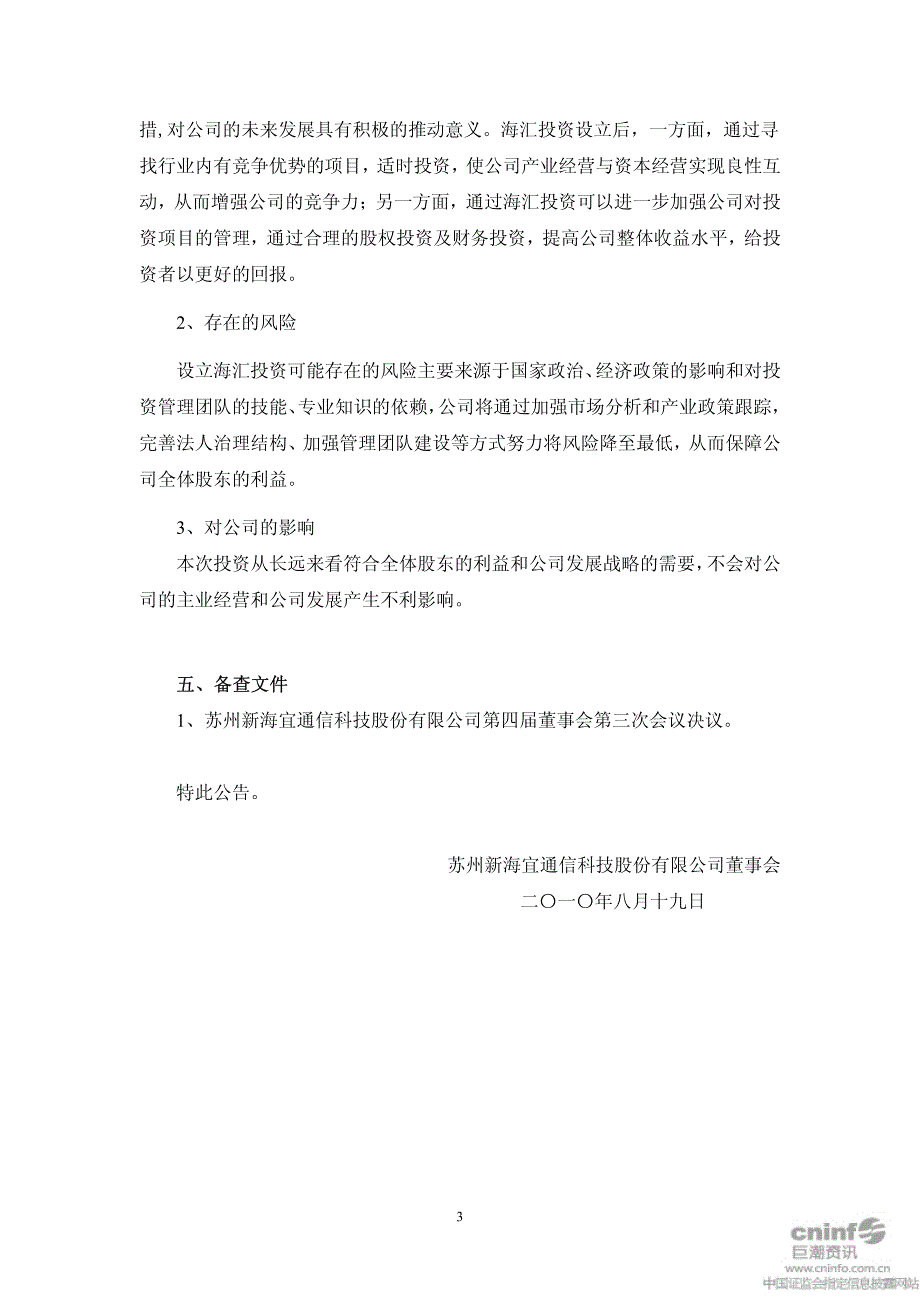 措，对公司的未来发展具有积极的推动意义。海汇投资设立后，一方面，通过寻找行业内有竞争优势的项目，适时投资，使公司产业经营与资本经营实现良性互动，从而增强公司的竞争力；另一方面，通过海汇投资可以进一步加强公司对投资项目的管理，通过合理的股权投资及财务投资，提高公司整体收益水平，给投资者以更好的回报。

2、存在的风险

设立海汇投资可能存在的风险主要来源于国家政治、经济政策的影响和对投资管理团队的技能、专业知识的依赖，公司将通过加强市场分析和产业政策跟踪，完善法人治理结构、加强管理团队建设等方式努力将风险降至最低，从而保障公司全体股东的利益。

3、对公司的影响

本次投资从长远来看符合全体股东的利益和公司发展战略的需要，不会对公司的主业经营和公司发展产生不利影响。

五、备查文件

1、苏州新海宜通信科技股份有限公司第四届董事会第三次会议决议。

特此公告。

苏州新海宜通信科技股份有限公司董事会

二〇一〇年八月十九日

3

cninf 巨潮资讯
www.cninfo.com.cn
中国证监会指定信息披露网站